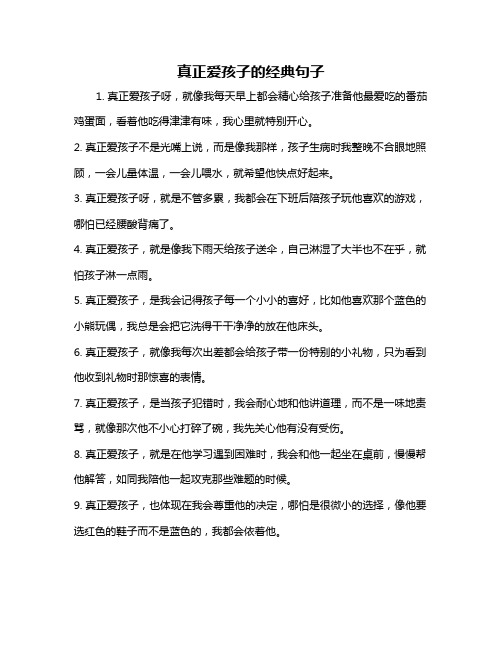 真正爱孩子的经典句子

1. 真正爱孩子呀，就像我每天早上都会精心给孩子准备他最爱吃的番茄鸡蛋面，看着他吃得津津有味，我心里就特别开心。

2. 真正爱孩子不是光嘴上说，而是像我那样，孩子生病时我整晚不合眼地照顾，一会儿量体温，一会儿喂水，就希望他快点好起来。

3. 真正爱孩子呀，就是不管多累，我都会在下班后陪孩子玩他喜欢的游戏，哪怕已经腰酸背痛了。

4. 真正爱孩子，就是像我下雨天给孩子送伞，自己淋湿了大半也不在乎，就怕孩子淋一点雨。

5. 真正爱孩子，是我会记得孩子每一个小小的喜好，比如他喜欢那个蓝色的小熊玩偶，我总是会把它洗得干干净净的放在他床头。

6. 真正爱孩子，就像我每次出差都会给孩子带一份特别的小礼物，只为看到他收到礼物时那惊喜的表情。

7. 真正爱孩子，是当孩子犯错时，我会耐心地和他讲道理，而不是一味地责骂，就像那次他不小心打碎了碗，我先关心他有没有受伤。

8. 真正爱孩子，就是在他学习遇到困难时，我会和他一起坐在桌前，慢慢帮他解答，如同我陪他一起攻克那些难题的时候。

9. 真正爱孩子，也体现在我会尊重他的决定，哪怕是很微小的选择，像他要选红色的鞋子而不是蓝色的，我都会依着他。